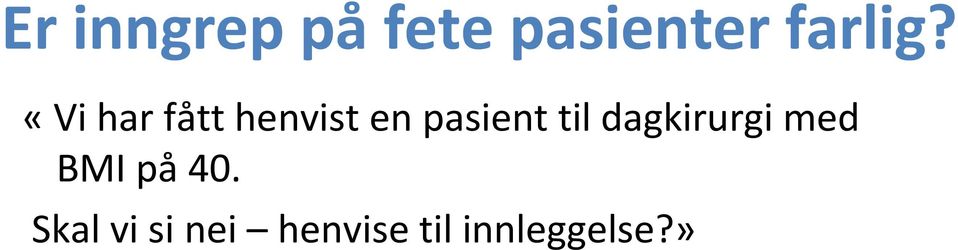 Er inngrep på fete pasienter farlig?

« Vi har fått henvist en pasient til dagkirurgi med BMI på 40.

Skal vi si nei – henvise til innleggelse?»